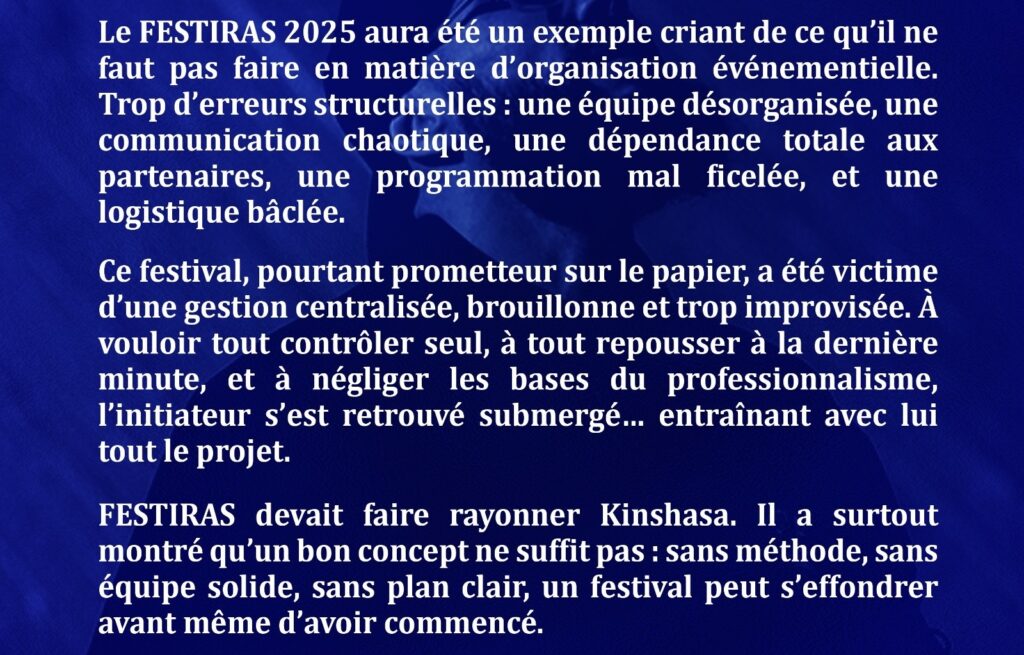 Le FESTIRAS 2025 aura été un exemple criant de ce qu'il ne faut pas faire en matière d'organisation événementielle. Trop d'erreurs structurelles : une équipe désorganisée, une communication chaotique, une dépendance totale aux partenaires, une programmation mal ficelée, et une logistique bâclée.

Ce festival, pourtant prometteur sur le papier, a été victime d'une gestion centralisée, brouillonne et trop improvisée. À vouloir tout contrôler seul, à tout repousser à la dernière minute, et à négliger les bases du professionnalisme, l'initiateur s'est retrouvé submergé… entraînant avec lui tout le projet.

FESTIRAS devait faire rayonner Kinshasa. Il a surtout montré qu'un bon concept ne suffit pas : sans méthode, sans équipe solide, sans plan clair, un festival peut s'effondrer avant même d'avoir commencé.